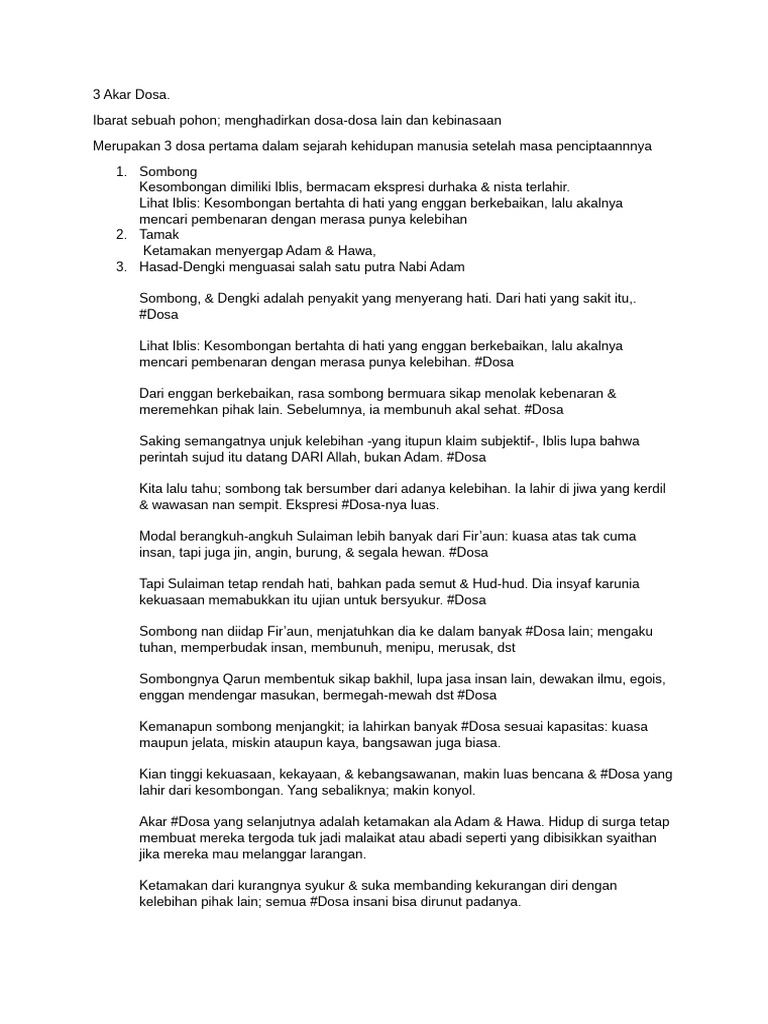 3 Akar Dosa.

Ibarat sebuah pohon; menghadirkan dosa-dosa lain dan kebinasaan

Merupakan 3 dosa pertama dalam sejarah kehidupan manusia setelah masa penciptaannnya

1. Sombong
Kesombongan dimiliki Iblis, bermacam ekspresi durhaka & nista terlahir.
Lihat Iblis: Kesombongan bertahta di hati yang enggan berkebaikan, lalu akalnya mencari pembenaran dengan merasa punya kelebihan
2. Tamak
Ketamakan menyergap Adam & Hawa,
3. Hasad-Dengki menguasai salah satu putra Nabi Adam

Sombong, & Dengki adalah penyakit yang menyerang hati. Dari hati yang sakit itu,. #Dosa

Lihat Iblis: Kesombongan bertahta di hati yang enggan berkebaikan, lalu akalnya mencari pembenaran dengan merasa punya kelebihan. #Dosa

Dari enggan berkebaikan, rasa sombong bermuara sikap menolak kebenaran & meremehkan pihak lain. Sebelumnya, ia membunuh akal sehat. #Dosa

Saking semangatnya unjuk kelebihan -yang itupun klaim subjektif-, Iblis lupa bahwa perintah sujud itu datang DARI Allah, bukan Adam. #Dosa

Kita lalu tahu; sombong tak bersumber dari adanya kelebihan. Ia lahir di jiwa yang kerdil & wawasan nan sempit. Ekspresi #Dosa-nya luas.

Modal berangkuh-angkuh Sulaiman lebih banyak dari Fir'aun: kuasa atas tak cuma insan, tapi juga jin, angin, burung, & segala hewan. #Dosa

Tapi Sulaiman tetap rendah hati, bahkan pada semut & Hud-hud. Dia insyaf karunia kekuasaan memabukkan itu ujian untuk bersyukur. #Dosa

Sombong nan diidap Fir'aun, menjatuhkan dia ke dalam banyak #Dosa lain; mengaku tuhan, memperbudak insan, membunuh, menipu, merusak, dst

Sombongnya Qarun membentuk sikap bakhil, lupa jasa insan lain, dewakan ilmu, egois, enggan mendengar masukan, bermegah-mewah dst #Dosa

Kemanapun sombong menjangkit; ia lahirkan banyak #Dosa sesuai kapasitas: kuasa maupun jelata, miskin ataupun kaya, bangsawan juga biasa.

Kian tinggi kekuasaan, kekayaan, & kebangsawanan, makin luas bencana & #Dosa yang lahir dari kesombongan. Yang sebaliknya; makin konyol.

Akar #Dosa yang selanjutnya adalah ketamakan ala Adam & Hawa. Hidup di surga tetap membuat mereka tergoda tuk jadi malaikat atau abadi seperti yang dibisikkan syaithan jika mereka mau melanggar larangan.

Ketamakan dari kurangnya syukur & suka membanding kekurangan diri dengan kelebihan pihak lain; semua #Dosa insani bisa dirunut padanya.